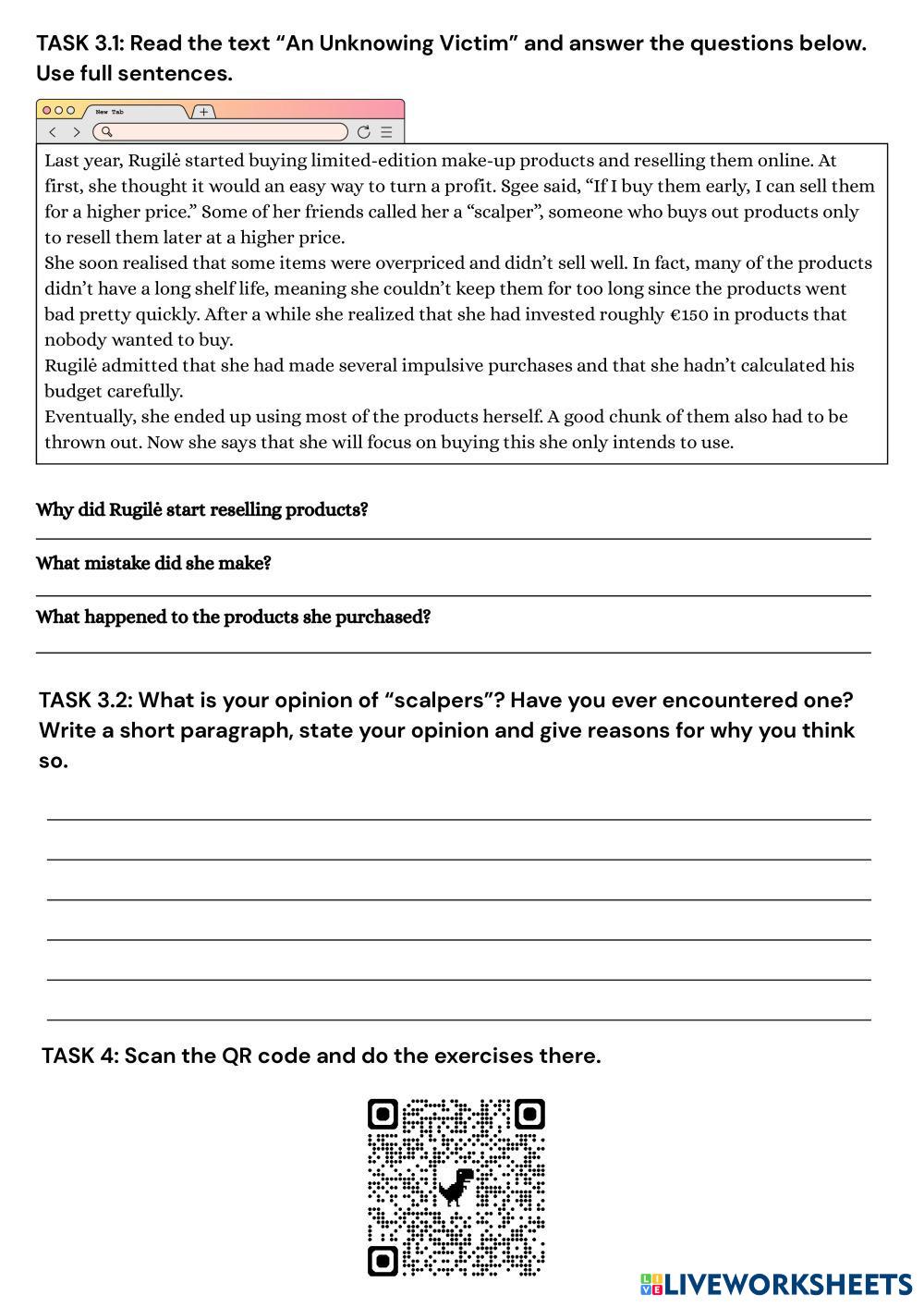 TASK 3.1: Read the text “An Unknowing Victim” and answer the questions below. Use full sentences.

New Tab

Last year, Rugilė started buying limited-edition make-up products and reselling them online. At first, she thought it would an easy way to turn a profit. Sgee said, “If I buy them early, I can sell them for a higher price.” Some of her friends called her a “scalper”, someone who buys out products only to resell them later at a higher price.
She soon realised that some items were overpriced and didn’t sell well. In fact, many of the products didn’t have a long shelf life, meaning she couldn’t keep them for too long since the products went bad pretty quickly. After a while she realized that she had invested roughly €150 in products that nobody wanted to buy.
Rugilė admitted that she had made several impulsive purchases and that she hadn’t calculated his budget carefully.
Eventually, she ended up using most of the products herself. A good chunk of them also had to be thrown out. Now she says that she will focus on buying this she only intends to use.

Why did Rugilė start reselling products?

What mistake did she make?

What happened to the products she purchased?

TASK 3.2: What is your opinion of “scalpers”? Have you ever encountered one? Write a short paragraph, state your opinion and give reasons for why you think so.

TASK 4: Scan the QR code and do the exercises there.

LIVEWORKSHEETS